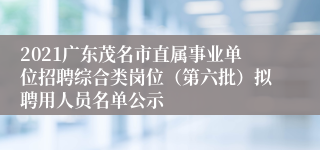 2021广东茂名市直属事业单位招聘综合类岗位（第六批）拟聘用人员名单公示